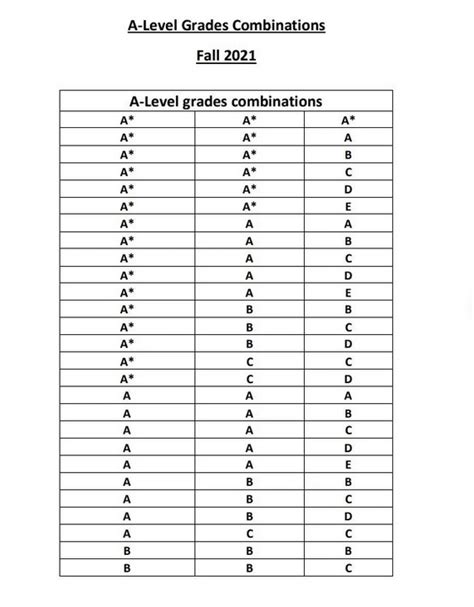 A-Level Grades Combinations

Fall 2021

| A-Level grades combinations | | |
|---|---|---|
| A* | A* | A* |
| A* | A* | A |
| A* | A* | B |
| A* | A* | C |
| A* | A* | D |
| A* | A* | E |
| A* | A | A |
| A* | A | B |
| A* | A | C |
| A* | A | D |
| A* | A | E |
| A* | B | B |
| A* | B | C |
| A* | B | D |
| A* | C | C |
| A* | C | D |
| A | A | A |
| A | A | B |
| A | A | C |
| A | A | D |
| A | A | E |
| A | B | B |
| A | B | C |
| A | B | D |
| A | C | C |
| B | B | B |
| B | B | C |